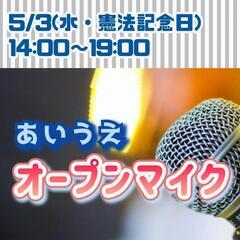 5/3(水・憲法記念日)
14:00~19:00

あいうえ
オープンマイク